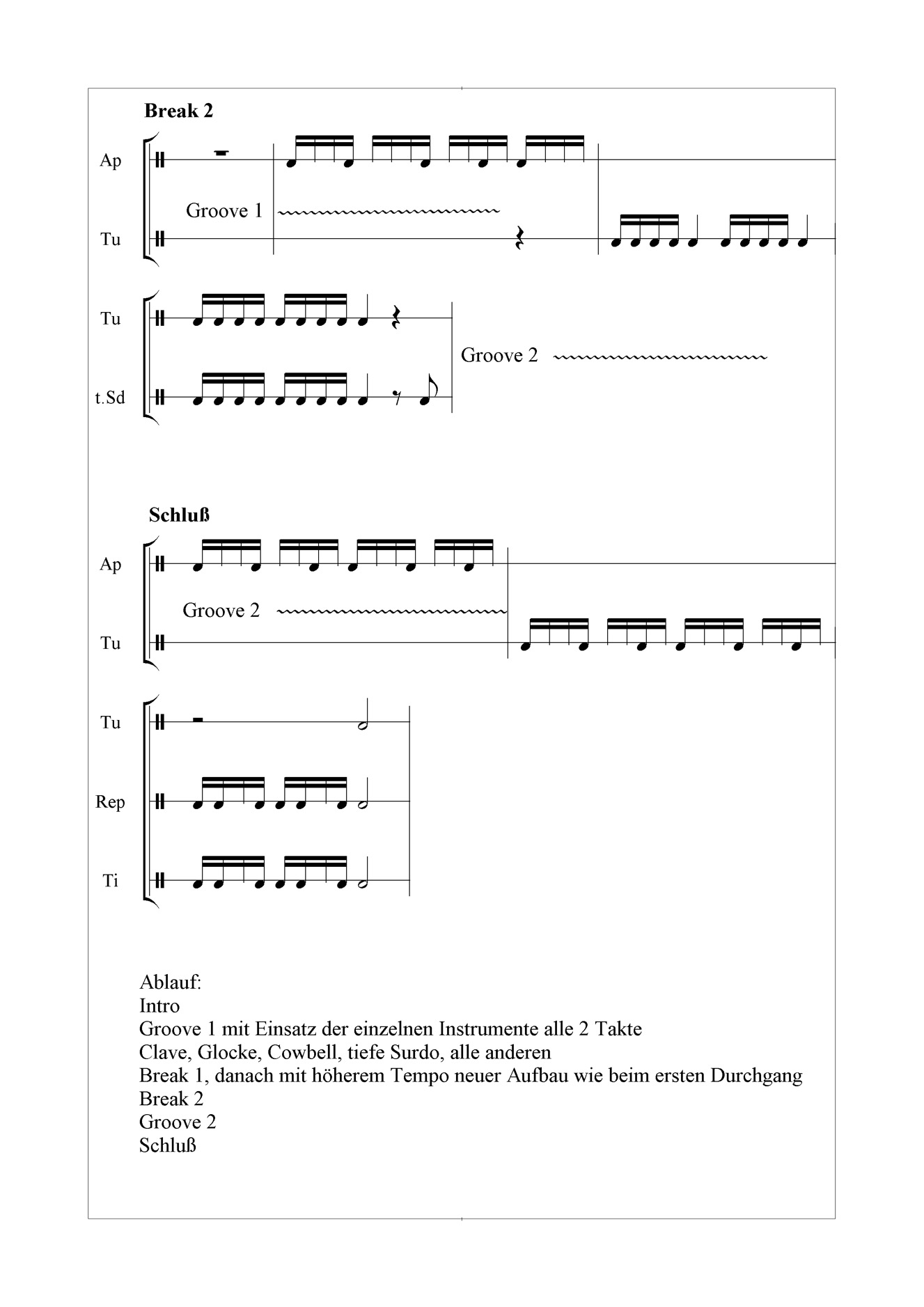 Break 2

Ap

Groove 1

Tu

Tu

Groove 2

t.Sd

Schluß

Ap

Groove 2

Tu

Tu

Rep

Ti

Ablauf:
Intro
Groove 1 mit Einsatz der einzelnen Instrumente alle 2 Takte
Clave, Glocke, Cowbell, tiefe Surdo, alle anderen
Break 1, danach mit höherem Tempo neuer Aufbau wie beim ersten Durchgang
Break 2
Groove 2
Schluß